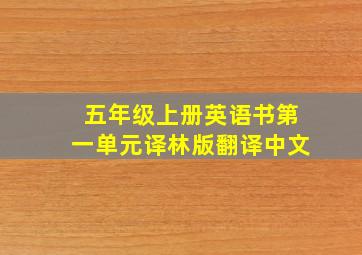 五年级上册英语书第一单元译林版翻译中文